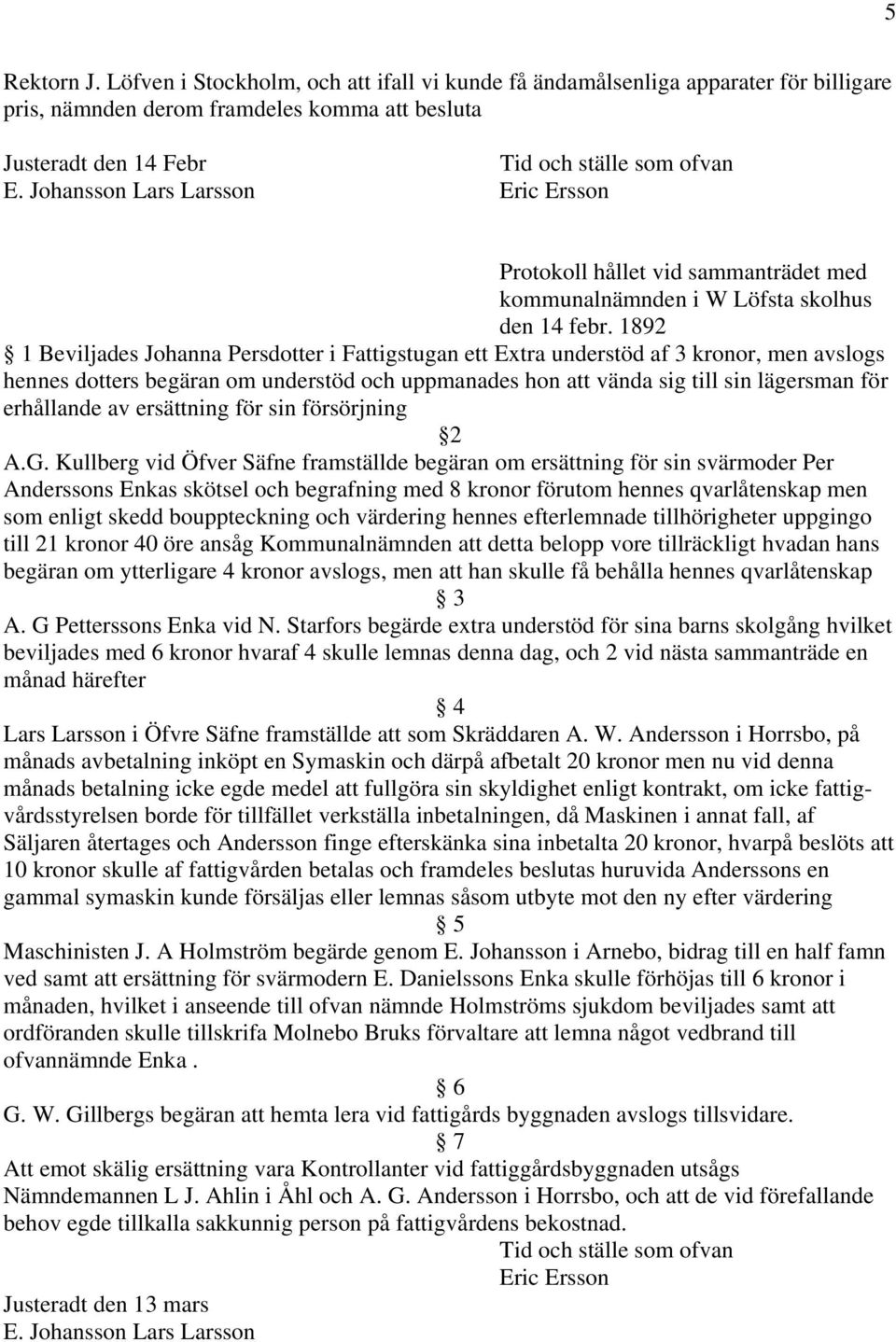 5

Rektorn J. Löfven i Stockholm, och att ifall vi kunde få ändamålsenliga apparater för billigare pris, nämnden derom framdeles komma att besluta

Justeradt den 14 Febr
E. Johansson Lars Larsson

Tid och ställe som ofvan
Eric Ersson

Protokoll hållet vid sammanträdet med kommunalnämnden i W Löfsta skolhus den 14 febr. 1892

§ 1 Beviljades Johanna Persdotter i Fattigstugan ett Extra understöd af 3 kronor, men avslogs hennes dotters begäran om understöd och uppmanades hon att vända sig till sin lägersman för erhållande av ersättning för sin försörjning

§2

A.G. Kullberg vid Öfver Säfne framställde begäran om ersättning för sin svärmoder Per Anderssons Enkas skötsel och begrafning med 8 kronor förutom hennes qvarlåtenskap men som enligt skedd bouppteckning och värdering hennes efterlemnade tillhörigheter uppgingo till 21 kronor 40 öre ansåg Kommunalnämnden att detta belopp vore tillräckligt hvadan hans begäran om ytterligare 4 kronor avslogs, men att han skulle få behålla hennes qvarlåtenskap

§ 3

A. G Petterssons Enka vid N. Starfors begärde extra understöd för sina barns skolgång hvilket beviljades med 6 kronor hvaraf 4 skulle lemnas denna dag, och 2 vid nästa sammanträde en månad härefter

§ 4

Lars Larsson i Öfvre Säfne framställde att som Skräddaren A. W. Andersson i Horrsbo, på månads avbetalning inköpt en Symaskin och därpå afbetalt 20 kronor men nu vid denna månads betalning icke egde medel att fullgöra sin skyldighet enligt kontrakt, om icke fattigvårdsstyrelsen borde för tillfället verkställa inbetalningen, då Maskinen i annat fall, af Säljaren återtages och Andersson finge efterskänka sina inbetalta 20 kronor, hvarpå beslöts att 10 kronor skulle af fattigvården betalas och framdeles beslutas huruvida Anderssons en gammal symaskin kunde försäljas eller lemnas såsom utbyte mot den ny efter värdering

§ 5

Maschinisten J. A Holmström begärde genom E. Johansson i Arnebo, bidrag till en half famn ved samt att ersättning för svärmodern E. Danielssons Enka skulle förhöjas till 6 kronor i månaden, hvilket i anseende till ofvan nämnde Holmströms sjukdom beviljades samt att ordföranden skulle tillskrifa Molnebo Bruks förvaltare att lemna något vedbrand till ofvannämnde Enka .

§ 6

G. W. Gillbergs begäran att hemta lera vid fattigårds byggnaden avslogs tillsvidare.

§ 7

Att emot skälig ersättning vara Kontrollanter vid fattiggårdsbyggnaden utsågs Nämndemannen L J. Ahlin i Åhl och A. G. Andersson i Horrsbo, och att de vid förefallande behov egde tillkalla sakkunnig person på fattigvårdens bekostnad.

Tid och ställe som ofvan
Eric Ersson

Justeradt den 13 mars
E. Johansson Lars Larsson